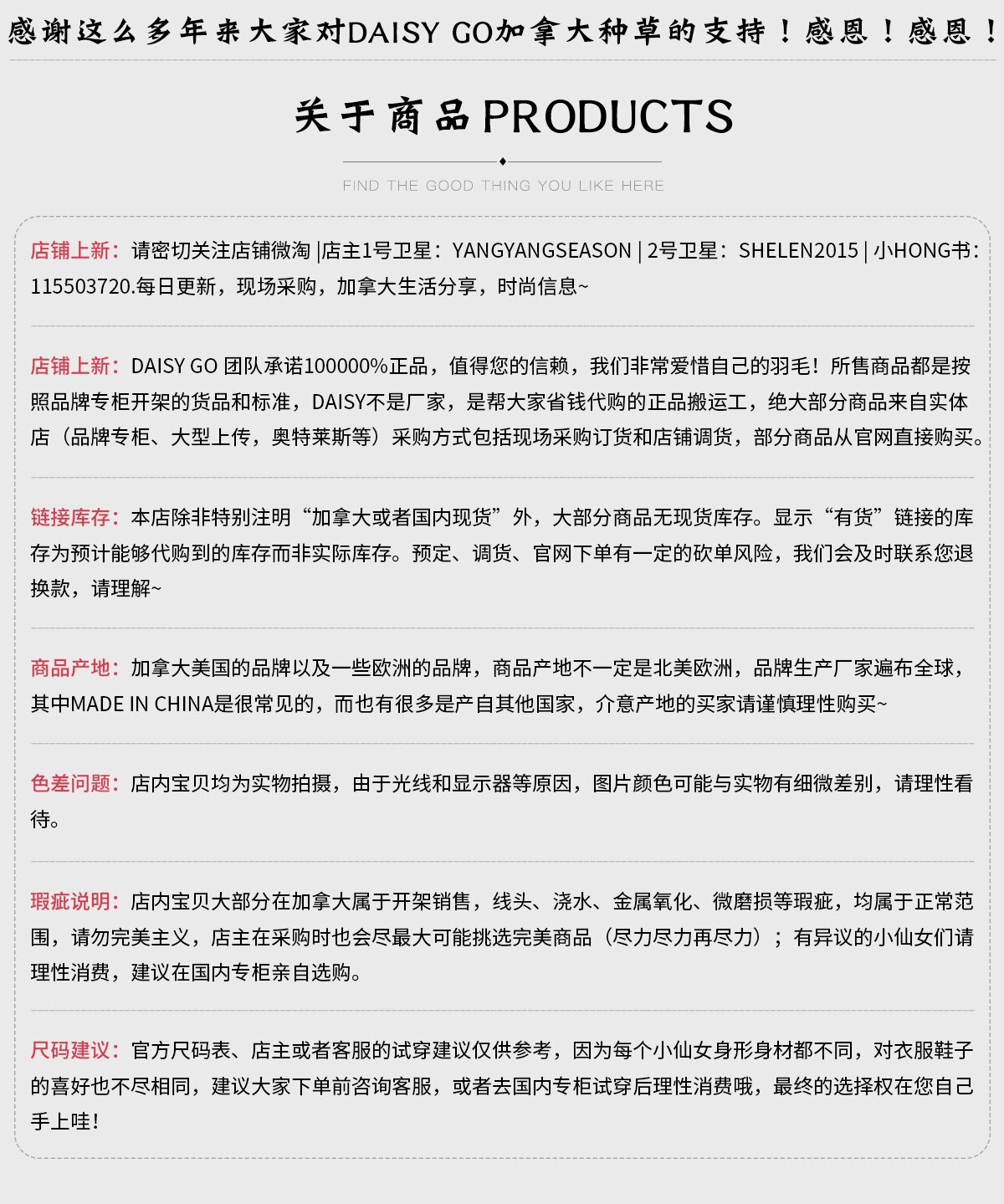 感谢这么多年来大家对DAISY GO加拿大种草的支持！感恩！感恩！

关于商品PRODUCTS

FIND THE GOOD THING YOU LIKE HERE

店铺上新：请密切关注店铺微淘 |店主1号卫星：YANGYANGSEASON | 2号卫星：SHELEN2015 | 小HONG书：115503720.每日更新，现场采购，加拿大生活分享，时尚信息~

店铺上新：DAISY GO 团队承诺100000%正品，值得您的信赖，我们非常爱惜自己的羽毛！所售商品都是按照品牌专柜开架的货品和标准，DAISY不是厂家，是帮大家省钱代购的正品搬运工，绝大部分商品来自实体店（品牌专柜、大型上传，奥特莱斯等）采购方式包括现场采购订货和店铺调货，部分商品从官网直接购买。

链接库存：本店除非特别注明“加拿大或者国内现货”外，大部分商品无现货库存。显示“有货”链接的库存为预计能够代购到的库存而非实际库存。预定、调货、官网下单有一定的砍单风险，我们会及时联系您退换款，请理解~

商品产地：加拿大美国的品牌以及一些欧洲的品牌，商品产地不一定是北美欧洲，品牌生产厂家遍布全球，其中MADE IN CHINA是很常见的，而也有很多是产自其他国家，介意产地的买家请谨慎理性购买~

色差问题：店内宝贝均为实物拍摄，由于光线和显示器等原因，图片颜色可能与实物有细微差别，请理性看待。

瑕疵说明：店内宝贝大部分在加拿大属于开架销售，线头、浇水、金属氧化、微磨损等瑕疵，均属于正常范围，请勿完美主义，店主在采购时也会尽最大可能挑选完美商品（尽力尽力再尽力）；有异议的小仙女们请理性消费，建议在国内专柜亲自选购。

尺码建议：官方尺码表、店主或者客服的试穿建议仅供参考，因为每个小仙女身形身材都不同，对衣服鞋子的喜好也不尽相同，建议大家下单前咨询客服，或者去国内专柜试穿后理性消费哦，最终的选择权在您自己手上哇！